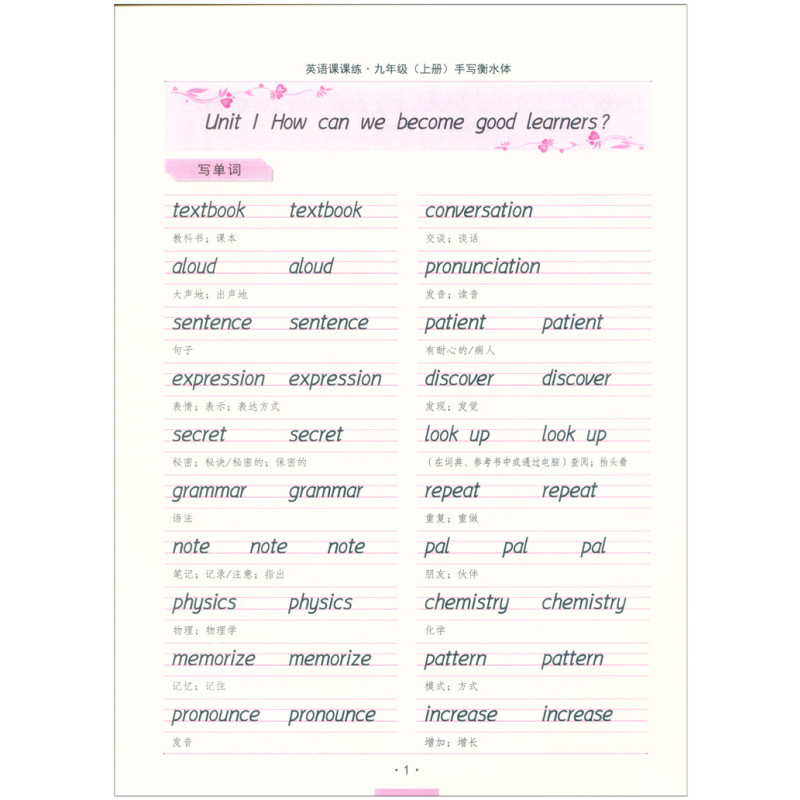 英语课课练·九年级（上册）手写衡水体

Unit 1 How can we become good learners?

写单词

textbook textbook
教科书；课本

aloud aloud
大声地；出声地

sentence sentence
句子

expression expression
表情；表示；表达方式

secret secret
秘密；秘诀/秘密的；保密的

grammar grammar
语法

note note note
笔记；记录/注意；指出

physics physics
物理；物理学

memorize memorize
记忆；记住

pronounce pronounce
发音

conversation
交谈；谈话

pronunciation
发音；读音

patient patient
有耐心的/病人

discover discover
发现；发觉

look up look up
（在词典、参考书中或通过电脑）查阅；抬头看

repeat repeat
重复；重做

pal pal pal
朋友；伙伴

chemistry chemistry
化学

pattern pattern
模式；方式

increase increase
增加；增长

· 1 ·